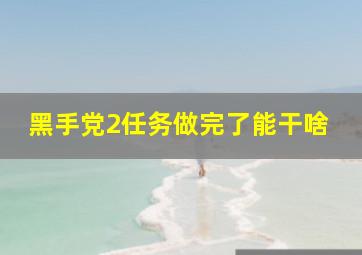 黑手党2任务做完了能干啥